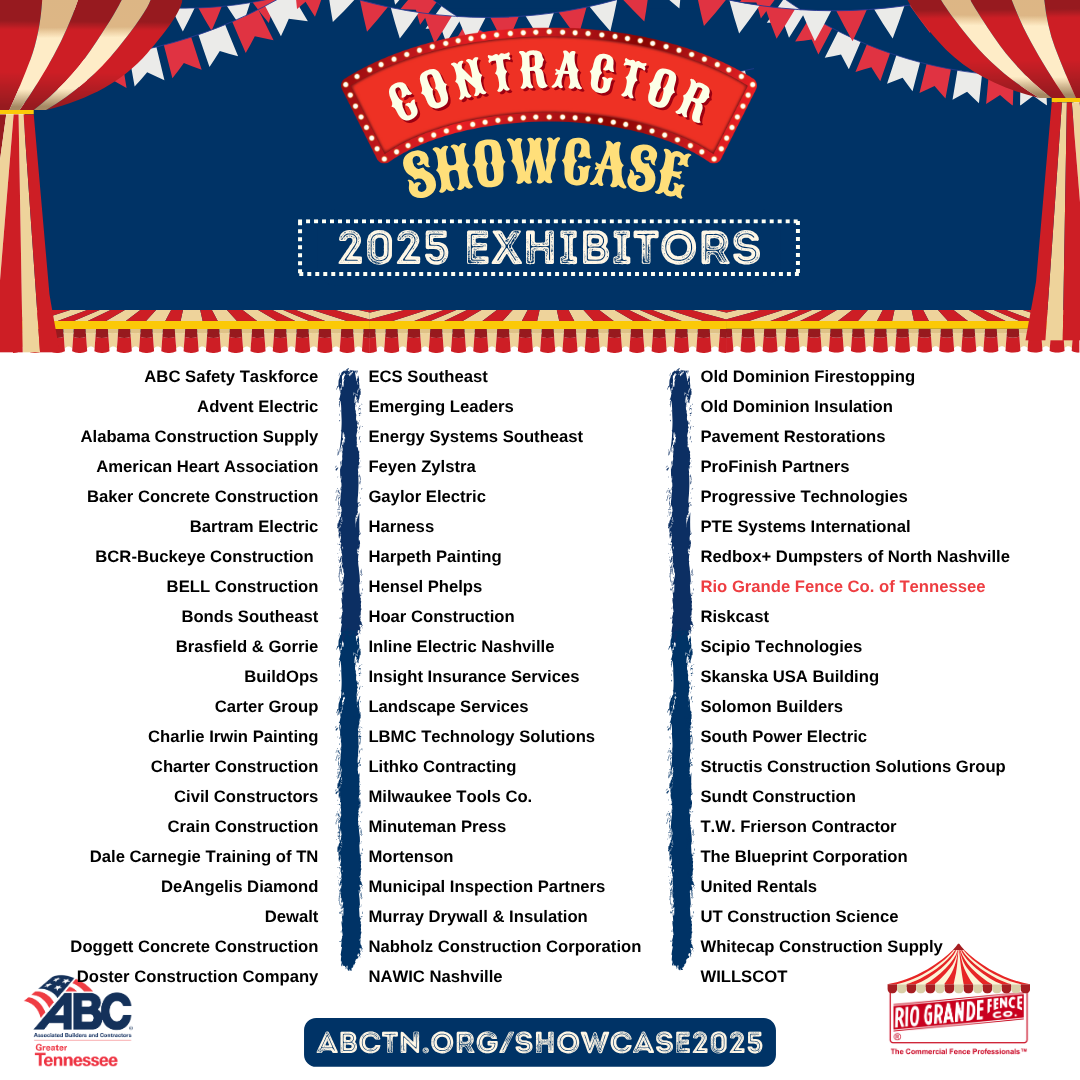 CONTRACTOR
SHOWCASE
2025 EXHIBITORS

ABC Safety Taskforce
Advent Electric
Alabama Construction Supply
American Heart Association
Baker Concrete Construction
Bartram Electric
BCR-Buckeye Construction
BELL Construction
Bonds Southeast
Brasfield & Gorrie
BuildOps
Carter Group
Charlie Irwin Painting
Charter Construction
Civil Constructors
Crain Construction
Dale Carnegie Training of TN
DeAngelis Diamond
Dewalt
Doggett Concrete Construction
Doster Construction Company

ECS Southeast
Emerging Leaders
Energy Systems Southeast
Feyen Zylstra
Gaylor Electric
Harness
Harpeth Painting
Hensel Phelps
Hoar Construction
Inline Electric Nashville
Insight Insurance Services
Landscape Services
LBMC Technology Solutions
Lithko Contracting
Milwaukee Tools Co.
Minuteman Press
Mortenson
Municipal Inspection Partners
Murray Drywall & Insulation
Nabholz Construction Corporation
NAWIC Nashville

Old Dominion Firestopping
Old Dominion Insulation
Pavement Restorations
ProFinish Partners
Progressive Technologies
PTE Systems International
Redbox+ Dumpsters of North Nashville
Rio Grande Fence Co. of Tennessee
Riskcast
Scipio Technologies
Skanska USA Building
Solomon Builders
South Power Electric
Structis Construction Solutions Group
Sundt Construction
T.W. Frierson Contractor
The Blueprint Corporation
United Rentals
UT Construction Science
Whitecap Construction Supply
WILLSCOT

ABC Associated Builders and Contractors Greater Tennessee

ABCTN.ORG/SHOWCASE2025

RIO GRANDE FENCE CO.
The Commercial Fence Professionals™